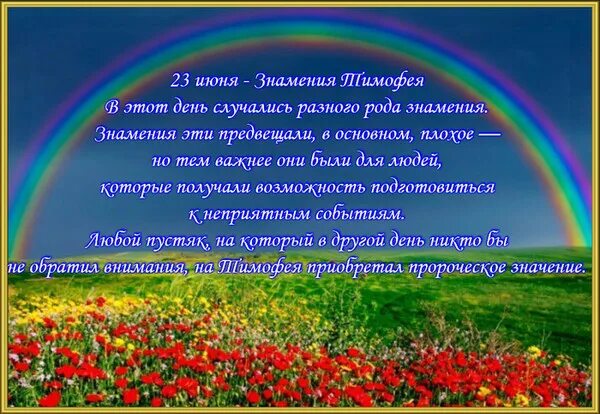 23 июня - Знамения Тимофея
В этот день случались разного рода знамения.
Знамения эти предвещали, в основном, плохое — но тем важнее они были для людей, которые получали возможность подготовиться к неприятным событиям.
Любой пустяк, на который в другой день никто бы не обратил внимания, на Тимофея приобретал пророческое значение.